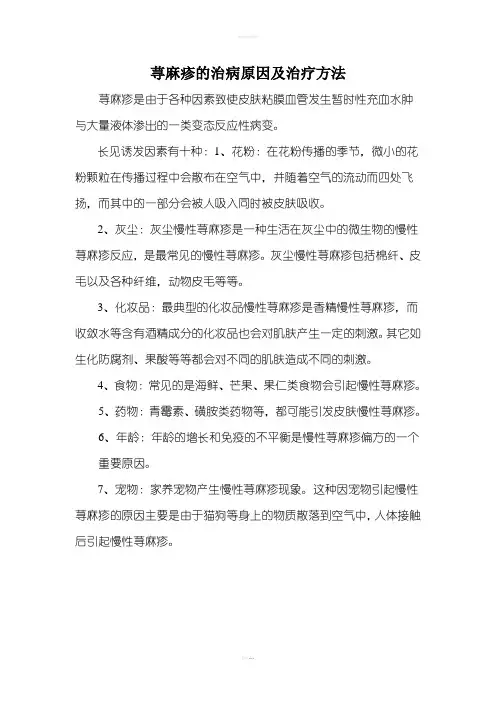 荨麻疹的治病原因及治疗方法

荨麻疹是由于各种因素致使皮肤粘膜血管发生暂时性充血水肿与大量液体渗出的一类变态反应性病变。

长见诱发因素有十种：1、花粉：在花粉传播的季节，微小的花粉颗粒在传播过程中会散布在空气中，并随着空气的流动而四处飞扬，而其中的一部分会被人吸入同时被皮肤吸收。

2、灰尘：灰尘慢性荨麻疹是一种生活在灰尘中的微生物的慢性荨麻疹反应，是最常见的慢性荨麻疹。灰尘慢性荨麻疹包括棉纤、皮毛以及各种纤维，动物皮毛等等。

3、化妆品：最典型的化妆品慢性荨麻疹是香精慢性荨麻疹，而收敛水等含有酒精成分的化妆品也会对肌肤产生一定的刺激。其它如生化防腐剂、果酸等等都会对不同的肌肤造成不同的刺激。

4、食物：常见的是海鲜、芒果、果仁类食物会引起慢性荨麻疹。

5、药物：青霉素、磺胺类药物等，都可能引发皮肤慢性荨麻疹。

6、年龄：年龄的增长和免疫的不平衡是慢性荨麻疹偏方的一个重要原因。

7、宠物：家养宠物产生慢性荨麻疹现象。这种因宠物引起慢性荨麻疹的原因主要是由于猫狗等身上的物质散落到空气中，人体接触后引起慢性荨麻疹。